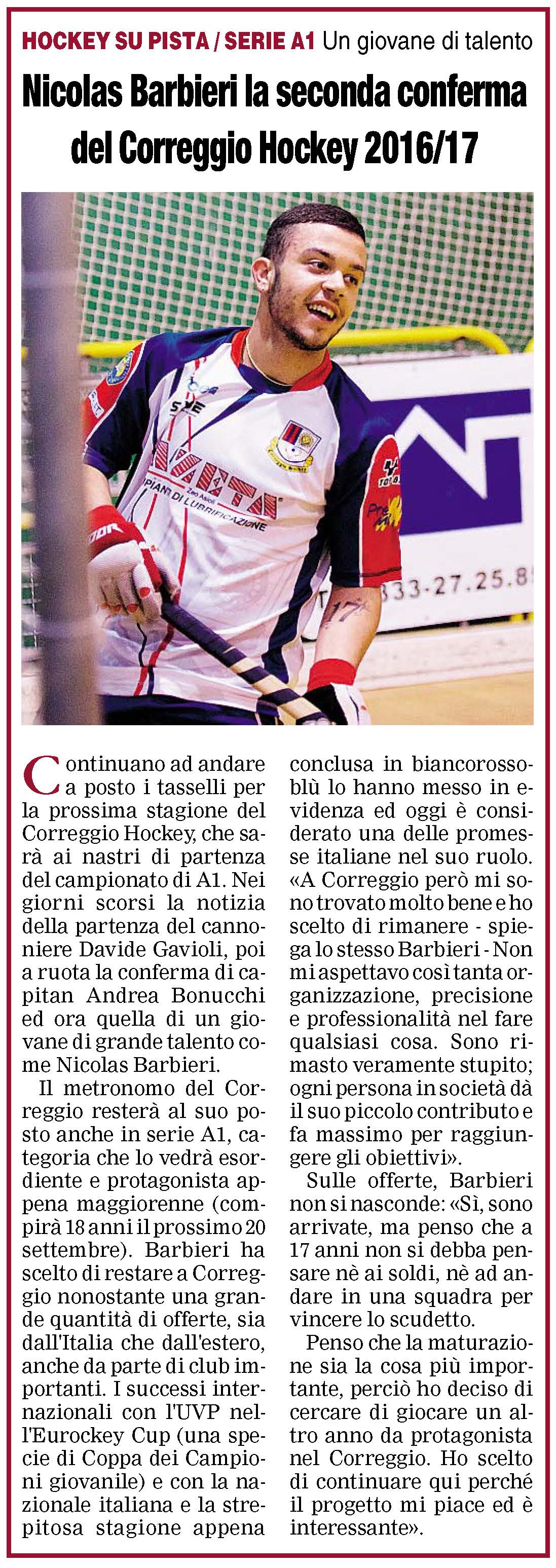 HOCKEY SU PISTA / SERIE A1 Un giovane di talento

Nicolas Barbieri la seconda conferma del Correggio Hockey 2016/17

Continuano ad andare a posto i tasselli per la prossima stagione del Correggio Hockey, che sarà ai nastri di partenza del campionato di A1. Nei giorni scorsi la notizia della partenza del cannoniere Davide Gavioli, poi a ruota la conferma di capitan Andrea Bonucchi ed ora quella di un giovane di grande talento come Nicolas Barbieri.

Il metronomo del Correggio resterà al suo posto anche in serie A1, categoria che lo vedrà esordiente e protagonista appena maggiorenne (compirà 18 anni il prossimo 20 settembre). Barbieri ha scelto di restare a Correggio nonostante una grande quantità di offerte, sia dall'Italia che dall'estero, anche da parte di club importanti. I successi internazionali con l'UVP nell'Eurockey Cup (una specie di Coppa dei Campioni giovanile) e con la nazionale italiana e la strepitosa stagione appena conclusa in biancorossoblù lo hanno messo in evidenza ed oggi è considerato una delle promesse italiane nel suo ruolo. «A Correggio però mi sono trovato molto bene e ho scelto di rimanere - spiega lo stesso Barbieri - Non mi aspettavo così tanta organizzazione, precisione e professionalità nel fare qualsiasi cosa. Sono rimasto veramente stupito; ogni persona in società dà il suo piccolo contributo e fa massimo per raggiungere gli obiettivi».

Sulle offerte, Barbieri non si nasconde: «Sì, sono arrivate, ma penso che a 17 anni non si debba pensare nè ai soldi, nè ad andare in una squadra per vincere lo scudetto.

Penso che la maturazione sia la cosa più importante, perciò ho deciso di cercare di giocare un altro anno da protagonista nel Correggio. Ho scelto di continuare qui perché il progetto mi piace ed è interessante».